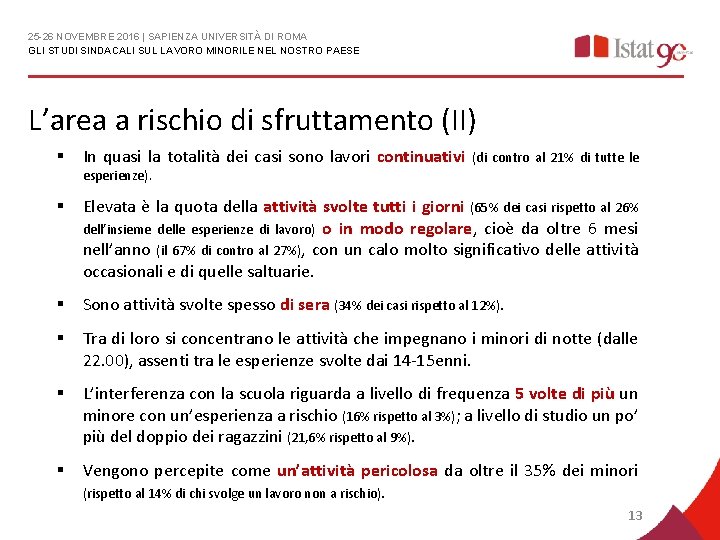 25-26 NOVEMBRE 2016 | SAPIENZA UNIVERSITÀ DI ROMA
GLI STUDI SINDACALI SUL LAVORO MINORILE NEL NOSTRO PAESE

Istat 90

L'area a rischio di sfruttamento (II)

▪ In quasi la totalità dei casi sono lavori continuativi (di contro al 21% di tutte le esperienze).

▪ Elevata è la quota della attività svolte tutti i giorni (65% dei casi rispetto al 26% dell'insieme delle esperienze di lavoro) o in modo regolare, cioè da oltre 6 mesi nell'anno (il 67% di contro al 27%), con un calo molto significativo delle attività occasionali e di quelle saltuarie.

▪ Sono attività svolte spesso di sera (34% dei casi rispetto al 12%).

▪ Tra di loro si concentrano le attività che impegnano i minori di notte (dalle 22.00), assenti tra le esperienze svolte dai 14-15enni.

▪ L'interferenza con la scuola riguarda a livello di frequenza 5 volte di più un minore con un'esperienza a rischio (16% rispetto al 3%); a livello di studio un po' più del doppio dei ragazzini (21,6% rispetto al 9%).

▪ Vengono percepite come un'attività pericolosa da oltre il 35% dei minori (rispetto al 14% di chi svolge un lavoro non a rischio).

13